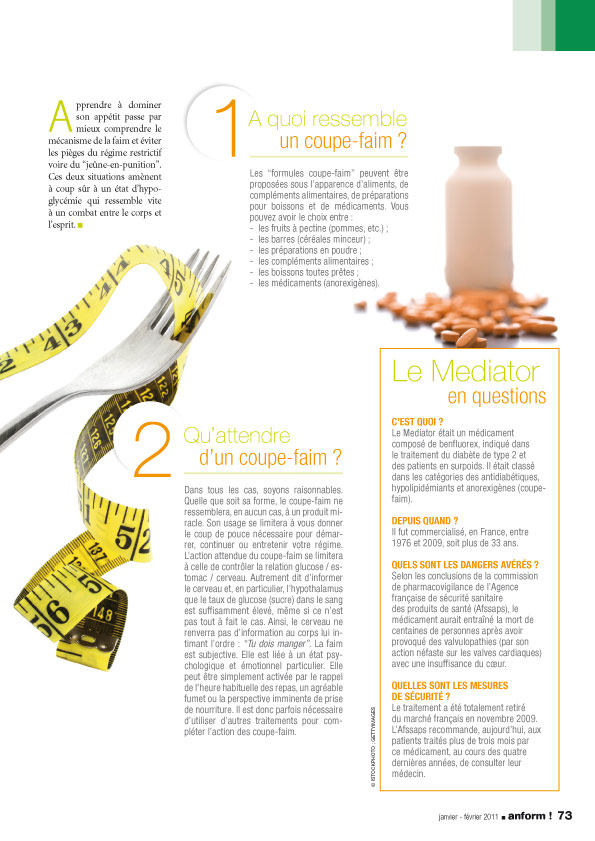 Apprendre à dominer son appétit passe par mieux comprendre le mécanisme de la faim et éviter les pièges du régime restrictif voire du "jeûne-en-punition". Ces deux situations amènent à coup sûr à un état d'hypoglycémie qui ressemble vite à un combat entre le corps et l'esprit.

1 A quoi ressemble un coupe-faim ?

Les "formules coupe-faim" peuvent être proposées sous l'apparence d'aliments, de compléments alimentaires, de préparations pour boissons et de médicaments. Vous pouvez avoir le choix entre :
- les fruits à pectine (pommes, etc.) ;
- les barres (céréales minceur) ;
- les préparations en poudre ;
- les compléments alimentaires ;
- les boissons toutes prêtes ;
- les médicaments (anorexigènes).

2 Qu'attendre d'un coupe-faim ?

Dans tous les cas, soyons raisonnables. Quelle que soit sa forme, le coupe-faim ne ressemblera, en aucun cas, à un produit miracle. Son usage se limitera à vous donner le coup de pouce nécessaire pour démarrer, continuer ou entretenir votre régime. L'action attendue du coupe-faim se limitera à celle de contrôler la relation glucose / estomac / cerveau. Autrement dit d'informer le cerveau et, en particulier, l'hypothalamus que le taux de glucose (sucre) dans le sang est suffisamment élevé, même si ce n'est pas tout à fait le cas. Ainsi, le cerveau ne renverra pas d'information au corps lui intimant l'ordre : "Tu dois manger". La faim est subjective. Elle est liée à un état psychologique et émotionnel particulier. Elle peut être simplement activée par le rappel de l'heure habituelle des repas, un agréable fumet ou la perspective imminente de prise de nourriture. Il est donc parfois nécessaire d'utiliser d'autres traitements pour compléter l'action des coupe-faim.

© ISTOCKPHOTO / GETTYIMAGES

Le Mediator en questions

C'EST QUOI ?
Le Mediator était un médicament composé de benfluorex, indiqué dans le traitement du diabète de type 2 et des patients en surpoids. Il était classé dans les catégories des antidiabétiques, hypolipidémiants et anorexigènes (coupe-faim).

DEPUIS QUAND ?
Il fut commercialisé, en France, entre 1976 et 2009, soit plus de 33 ans.

QUELS SONT LES DANGERS AVÉRÉS ?
Selon les conclusions de la commission de pharmacovigilance de l'Agence française de sécurité sanitaire des produits de santé (Afssaps), le médicament aurait entraîné la mort de centaines de personnes après avoir provoqué des valvulopathies (par son action néfaste sur les valves cardiaques) avec une insuffisance du cœur.

QUELLES SONT LES MESURES DE SÉCURITÉ ?
Le traitement a été totalement retiré du marché français en novembre 2009. L'Afssaps recommande, aujourd'hui, aux patients traités plus de trois mois par ce médicament, au cours des quatre dernières années, de consulter leur médecin.

janvier - février 2011 ■ anform ! 73